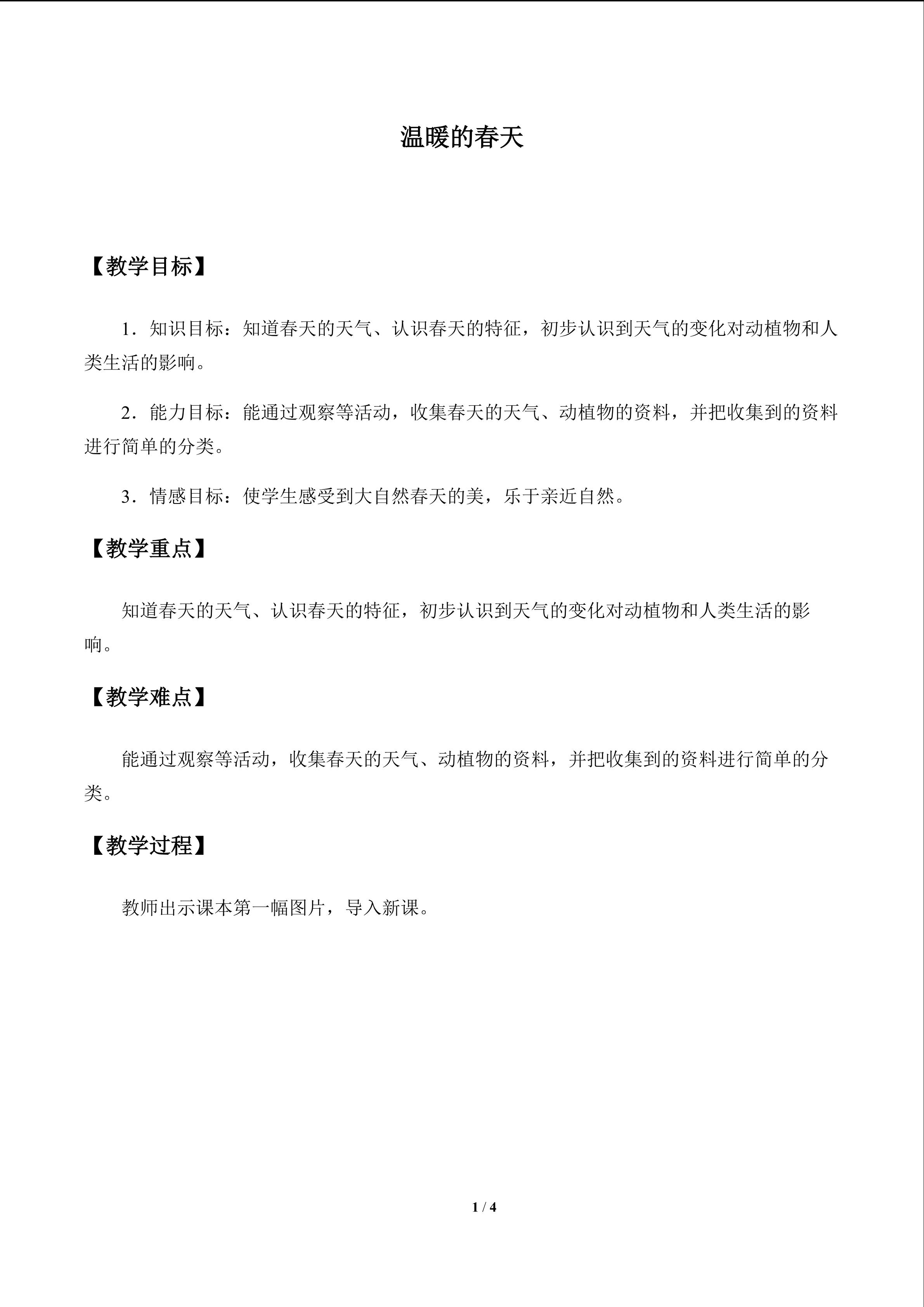 温暖的春天

【教学目标】

1．知识目标：知道春天的天气、认识春天的特征，初步认识到天气的变化对动植物和人类生活的影响。

2．能力目标：能通过观察等活动，收集春天的天气、动植物的资料，并把收集到的资料进行简单的分类。

3．情感目标：使学生感受到大自然春天的美，乐于亲近自然。

【教学重点】

知道春天的天气、认识春天的特征，初步认识到天气的变化对动植物和人类生活的影响。

【教学难点】

能通过观察等活动，收集春天的天气、动植物的资料，并把收集到的资料进行简单的分类。

【教学过程】

教师出示课本第一幅图片，导入新课。

1 / 4